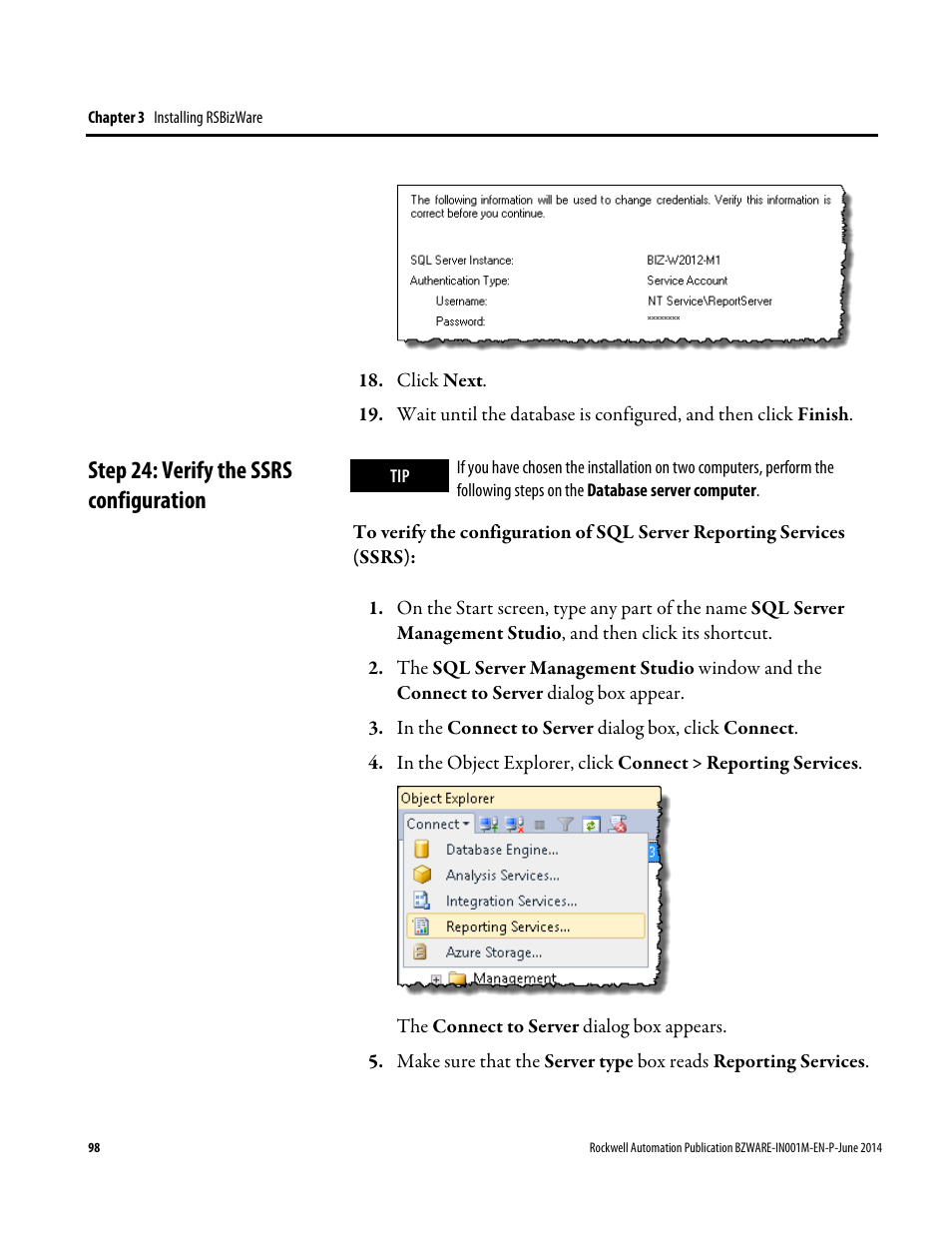 Chapter 3 Installing RSBizWare

The following information will be used to change credentials. Verify this information is correct before you continue.

SQL Server Instance: BIZ-W2012-M1
Authentication Type: Service Account
Username: NT Service\ReportServer
Password: ********

18. Click Next.

19. Wait until the database is configured, and then click Finish.

Step 24: Verify the SSRS configuration

TIP If you have chosen the installation on two computers, perform the following steps on the Database server computer.

To verify the configuration of SQL Server Reporting Services (SSRS):

1. On the Start screen, type any part of the name SQL Server Management Studio, and then click its shortcut.

2. The SQL Server Management Studio window and the Connect to Server dialog box appear.

3. In the Connect to Server dialog box, click Connect.

4. In the Object Explorer, click Connect > Reporting Services.

Object Explorer
Connect
Database Engine...
Analysis Services...
Integration Services...
Reporting Services...
Azure Storage...
Management

The Connect to Server dialog box appears.

5. Make sure that the Server type box reads Reporting Services.

98

Rockwell Automation Publication BZWARE-IN001M-EN-P-June 2014